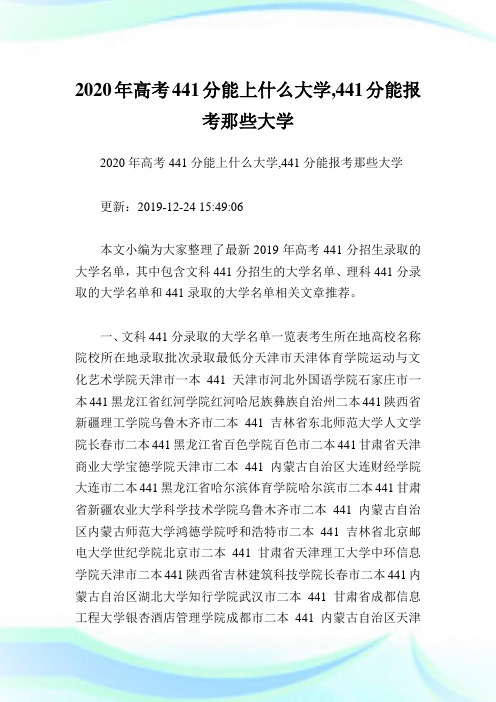 2020年高考441分能上什么大学,441分能报考那些大学

2020年高考441分能上什么大学,441分能报考那些大学

更新：2019-12-24 15:49:06

本文小编为大家整理了最新2019年高考441分招生录取的大学名单，其中包含文科441分招生的大学名单、理科441分录取的大学名单和441录取的大学名单相关文章推荐。

一、文科441分录取的大学名单一览表考生所在地高校名称院校所在地录取批次录取最低分天津市天津体育学院运动与文化艺术学院天津市一本 441 天津市河北外国语学院石家庄市一本441黑龙江省红河学院红河哈尼族彝族自治州二本441陕西省新疆理工学院乌鲁木齐市二本 441 吉林省东北师范大学人文学院长春市二本441黑龙江省百色学院百色市二本441甘肃省天津商业大学宝德学院天津市二本 441 内蒙古自治区大连财经学院大连市二本441黑龙江省哈尔滨体育学院哈尔滨市二本441甘肃省新疆农业大学科学技术学院乌鲁木齐市二本 441 内蒙古自治区内蒙古师范大学鸿德学院呼和浩特市二本 441 吉林省北京邮电大学世纪学院北京市二本 441 甘肃省天津理工大学中环信息学院天津市二本441陕西省吉林建筑科技学院长春市二本441内蒙古自治区湖北大学知行学院武汉市二本 441 甘肃省成都信息工程大学银杏酒店管理学院成都市二本 441 内蒙古自治区天津